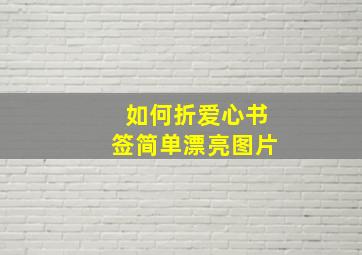 如何折爱心书签简单漂亮图片